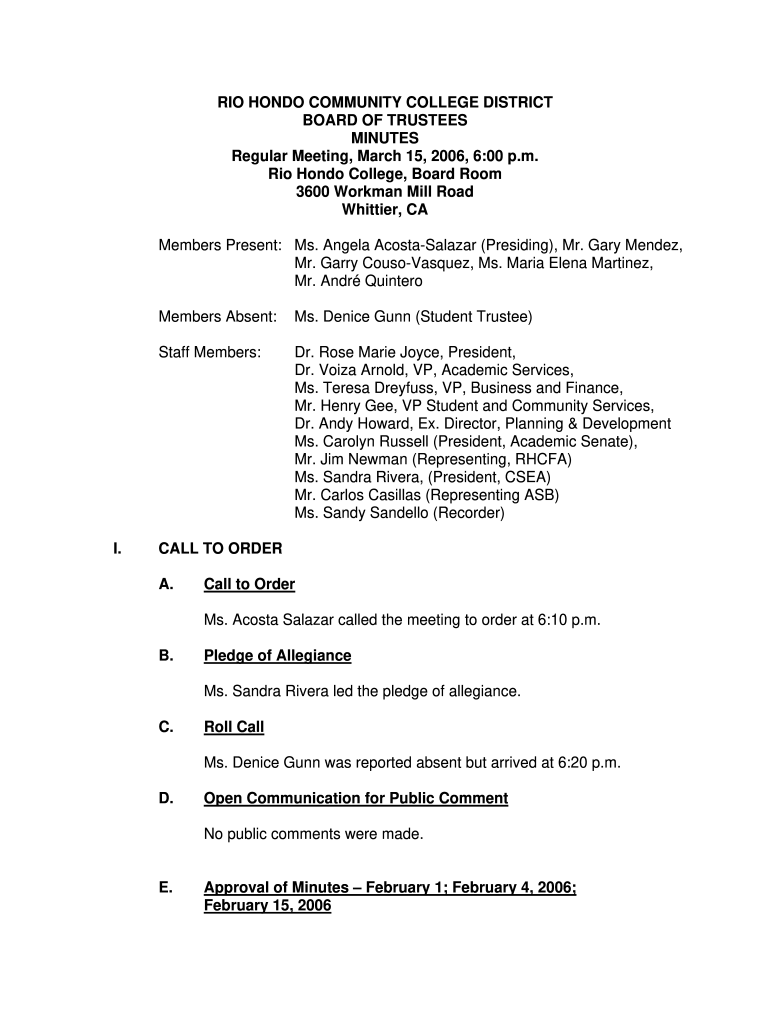 RIO HONDO COMMUNITY COLLEGE DISTRICT
BOARD OF TRUSTEES
MINUTES
Regular Meeting, March 15, 2006, 6:00 p.m.
Rio Hondo College, Board Room
3600 Workman Mill Road
Whittier, CA

Members Present: Ms. Angela Acosta-Salazar (Presiding), Mr. Gary Mendez, Mr. Garry Couso-Vasquez, Ms. Maria Elena Martinez, Mr. André Quintero

Members Absent: Ms. Denice Gunn (Student Trustee)

Staff Members: Dr. Rose Marie Joyce, President,
Dr. Voiza Arnold, VP, Academic Services,
Ms. Teresa Dreyfuss, VP, Business and Finance,
Mr. Henry Gee, VP Student and Community Services,
Dr. Andy Howard, Ex. Director, Planning & Development
Ms. Carolyn Russell (President, Academic Senate),
Mr. Jim Newman (Representing, RHCFA)
Ms. Sandra Rivera, (President, CSEA)
Mr. Carlos Casillas (Representing ASB)
Ms. Sandy Sandello (Recorder)

I. CALL TO ORDER

A. Call to Order

Ms. Acosta Salazar called the meeting to order at 6:10 p.m.

B. Pledge of Allegiance

Ms. Sandra Rivera led the pledge of allegiance.

C. Roll Call

Ms. Denice Gunn was reported absent but arrived at 6:20 p.m.

D. Open Communication for Public Comment

No public comments were made.

E. Approval of Minutes – February 1; February 4, 2006; February 15, 2006